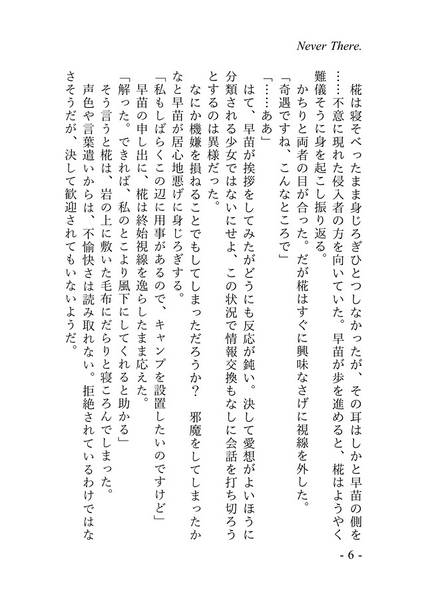 Never There.

椛は寝そべったまま身じろぎひとつしなかったが、その耳はしかと早苗の側を……不意に現れた侵入者の方を向いていた。早苗が歩を進めると、椛はようやく難儀そうに身を起こし振り返る。

かちりと両者の目が合った。だが椛はすぐに興味なさげに視線を外した。

「奇遇ですね、こんなところで」

「……ああ」

はて、早苗が挨拶をしてみたがどうにも反応が鈍い。決して愛想がよいほうに分類される少女ではないにせよ、この状況で情報交換もなしに会話を打ち切ろうとするのは異様だった。

なにか機嫌を損ねることでもしてしまっただろうか？　邪魔をしてしまったかなと早苗が居心地悪げに身じろぎする。

「私もしばらくこの辺に用事があるので、キャンプを設置したいのですけど」

早苗の申し出に、椛は終始視線を逸らしたまま応えた。

「解った。できれば、私のとこより風下にしてくれると助かる」

そう言うと椛は、岩の上に敷いた毛布にだらりと寝ころんでしまった。

声色や言葉遣いからは、不愉快さは読み取れない。拒絶されているわけではなさそうだが、決して歓迎されてもいないようだ。

- 6 -